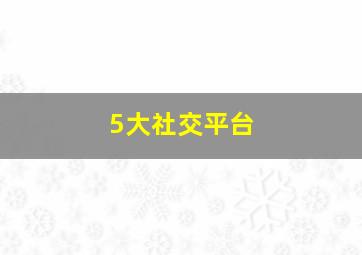 5大社交平台